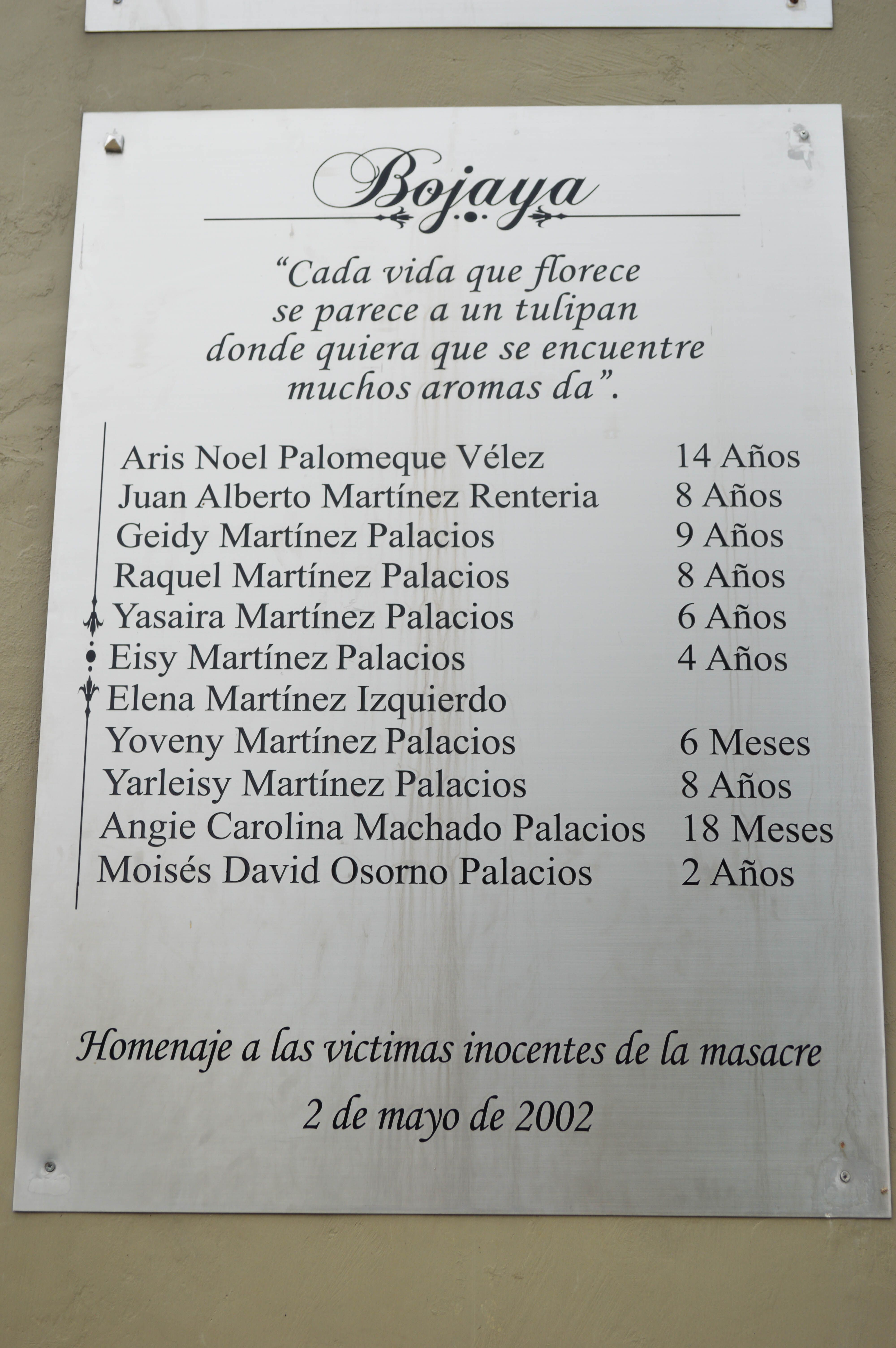 Bojaya

"Cada vida que florece
se parece a un tulipan
donde quiera que se encuentre
muchos aromas da".

Aris Noel Palomeque Vélez 14 Años
Juan Alberto Martínez Renteria 8 Años
Geidy Martínez Palacios 9 Años
Raquel Martínez Palacios 8 Años
Yasaira Martínez Palacios 6 Años
Eisy Martínez Palacios 4 Años
Elena Martínez Izquierdo
Yoveny Martínez Palacios 6 Meses
Yarleisy Martínez Palacios 8 Años
Angie Carolina Machado Palacios 18 Meses
Moisés David Osorno Palacios 2 Años

Homenaje a las victimas inocentes de la masacre
2 de mayo de 2002